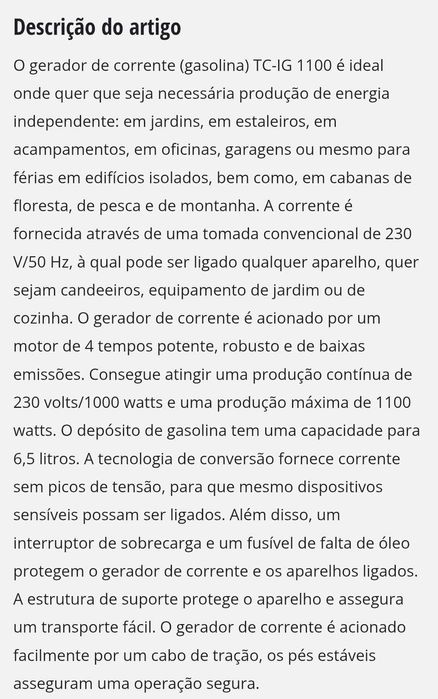 Descrição do artigo

O gerador de corrente (gasolina) TC-IG 1100 é ideal onde quer que seja necessária produção de energia independente: em jardins, em estaleiros, em acampamentos, em oficinas, garagens ou mesmo para férias em edifícios isolados, bem como, em cabanas de floresta, de pesca e de montanha. A corrente é fornecida através de uma tomada convencional de 230 V/50 Hz, à qual pode ser ligado qualquer aparelho, quer sejam candeeiros, equipamento de jardim ou de cozinha. O gerador de corrente é acionado por um motor de 4 tempos potente, robusto e de baixas emissões. Consegue atingir uma produção contínua de 230 volts/1000 watts e uma produção máxima de 1100 watts. O depósito de gasolina tem uma capacidade para 6,5 litros. A tecnologia de conversão fornece corrente sem picos de tensão, para que mesmo dispositivos sensíveis possam ser ligados. Além disso, um interruptor de sobrecarga e um fusível de falta de óleo protegem o gerador de corrente e os aparelhos ligados. A estrutura de suporte protege o aparelho e assegura um transporte fácil. O gerador de corrente é acionado facilmente por um cabo de tração, os pés estáveis asseguram uma operação segura.